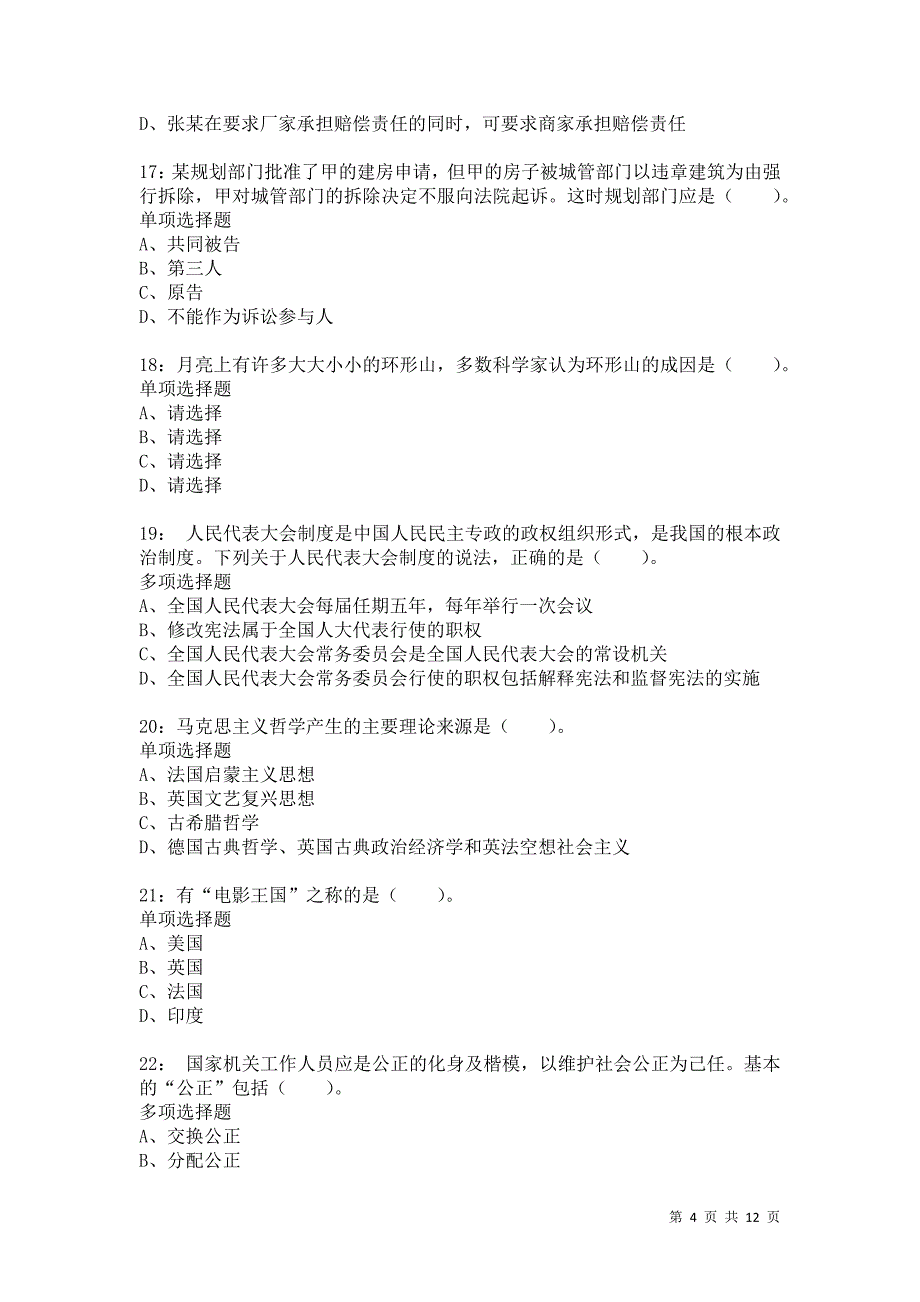 D、张某在要求厂家承担赔偿责任的同时，可要求商家承担赔偿责任

17：某规划部门批准了甲的建房申请，但甲的房子被城管部门以违章建筑为由强行拆除，甲对城管部门的拆除决定不服向法院起诉。这时规划部门应是（　　）。
单项选择题
A、共同被告
B、第三人
C、原告
D、不能作为诉讼参与人

18：月亮上有许多大大小小的环形山，多数科学家认为环形山的成因是（　　）。
单项选择题
A、请选择
B、请选择
C、请选择
D、请选择

19：　人民代表大会制度是中国人民民主专政的政权组织形式，是我国的根本政治制度。下列关于人民代表大会制度的说法，正确的是（　　）。
多项选择题
A、全国人民代表大会每届任期五年，每年举行一次会议
B、修改宪法属于全国人大代表行使的职权
C、全国人民代表大会常务委员会是全国人民代表大会的常设机关
D、全国人民代表大会常务委员会行使的职权包括解释宪法和监督宪法的实施

20：马克思主义哲学产生的主要理论来源是（　　）。
单项选择题
A、法国启蒙主义思想
B、英国文艺复兴思想
C、古希腊哲学
D、德国古典哲学、英国古典政治经济学和英法空想社会主义

21：有“电影王国”之称的是（　　）。
单项选择题
A、美国
B、英国
C、法国
D、印度

22：　国家机关工作人员应是公正的化身及楷模，以维护社会公正为己任。基本的“公正”包括（　　）。
多项选择题
A、交换公正
B、分配公正

第 4 页 共 12 页